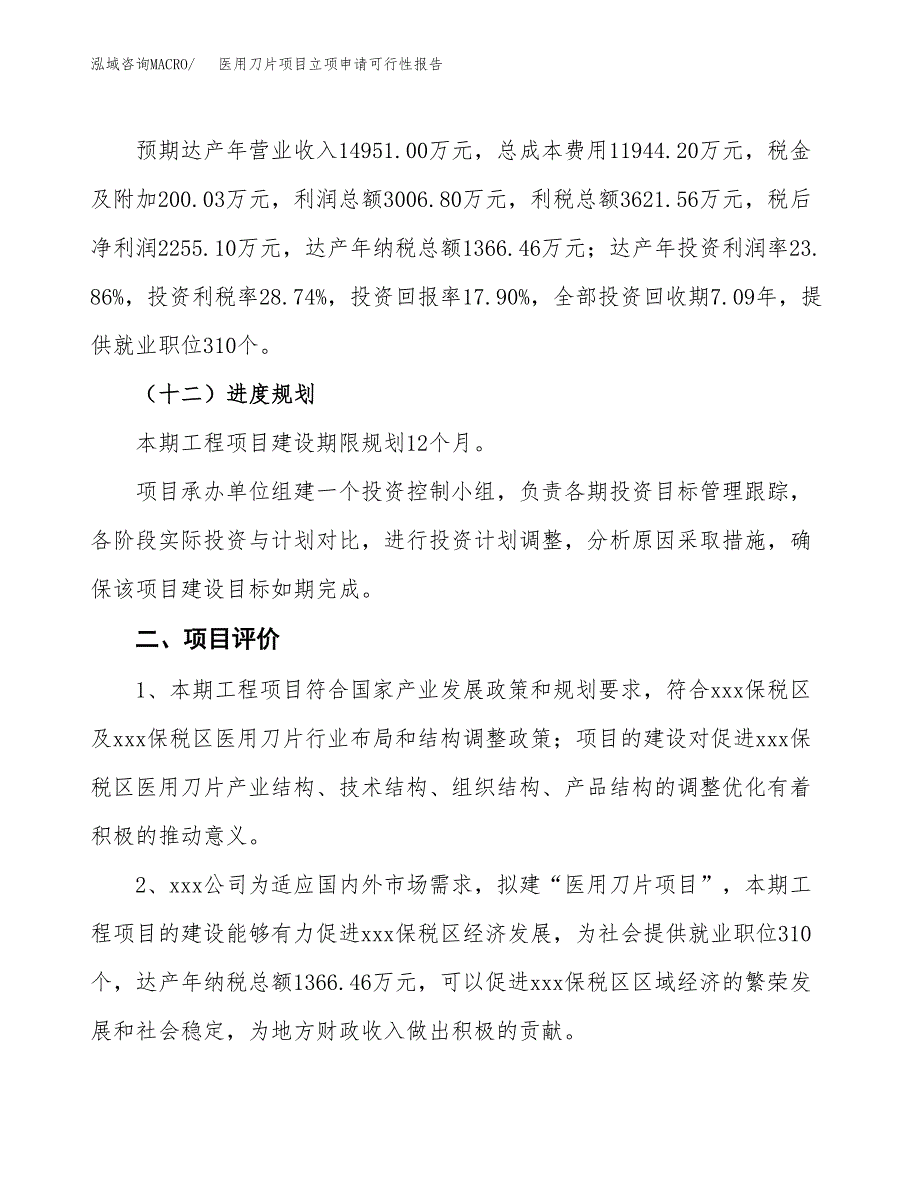 泓域咨询MACRO/　　医用刀片项目立项申请可行性报告

预期达产年营业收入14951.00万元，总成本费用11944.20万元，税金及附加200.03万元，利润总额3006.80万元，利税总额3621.56万元，税后净利润2255.10万元，达产年纳税总额1366.46万元；达产年投资利润率23.86%，投资利税率28.74%，投资回报率17.90%，全部投资回收期7.09年，提供就业职位310个。

（十二）进度规划

本期工程项目建设期限规划12个月。

项目承办单位组建一个投资控制小组，负责各期投资目标管理跟踪，各阶段实际投资与计划对比，进行投资计划调整，分析原因采取措施，确保该项目建设目标如期完成。

二、项目评价

1、本期工程项目符合国家产业发展政策和规划要求，符合xxx保税区及xxx保税区医用刀片行业布局和结构调整政策；项目的建设对促进xxx保税区医用刀片产业结构、技术结构、组织结构、产品结构的调整优化有着积极的推动意义。

2、xxx公司为适应国内外市场需求，拟建“医用刀片项目”，本期工程项目的建设能够有力促进xxx保税区经济发展，为社会提供就业职位310个，达产年纳税总额1366.46万元，可以促进xxx保税区区域经济的繁荣发展和社会稳定，为地方财政收入做出积极的贡献。